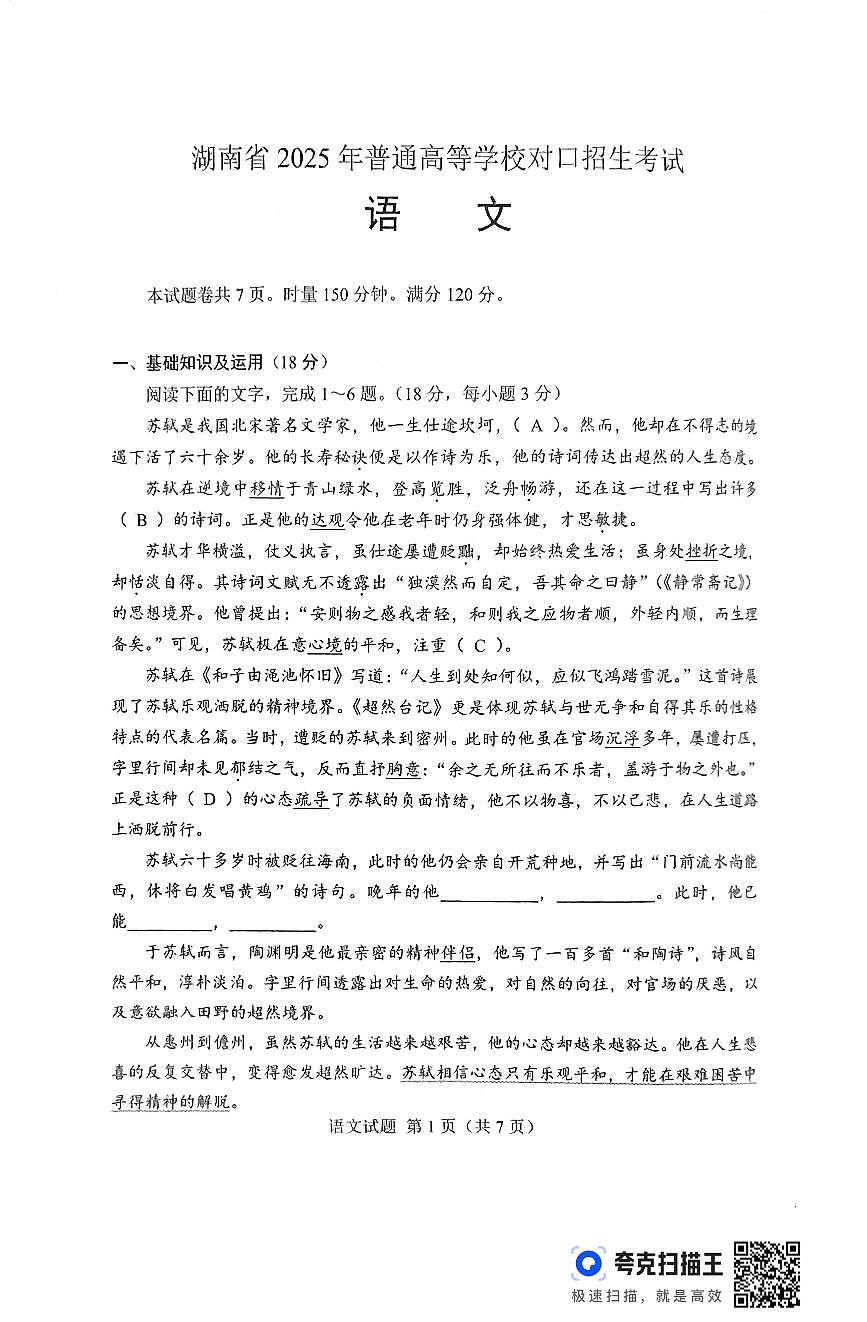 湖南省 2025 年普通高等学校对口招生考试

语　文

本试题卷共 7 页。时量 150 分钟。满分 120 分。

一、基础知识及运用（18 分）

阅读下面的文字，完成 1～6 题。（18 分，每小题 3 分）

苏轼是我国北宋著名文学家，他一生仕途坎坷，（ A ）。然而，他却在不得志的境遇下活了六十余岁。他的长寿秘诀便是以作诗为乐，他的诗词传达出超然的人生态度。

苏轼在逆境中移情于青山绿水，登高览胜，泛舟畅游，还在这一过程中写出许多（ B ）的诗词。正是他的达观令他在老年时仍身强体健，才思敏捷。

苏轼才华横溢，仗义执言，虽仕途屡遭贬黜，却始终热爱生活；虽身处挫折之境，却恬淡自得。其诗词文赋无不透露出“独漠然而自定，吾其命之曰静”（《静常斋记》）的思想境界。他曾提出：“安则物之感我者轻，和则我之应物者顺，外轻内顺，而生理备矣。”可见，苏轼极在意心境的平和，注重（ C ）。

苏轼在《和子由渑池怀旧》写道：“人生到处知何似，应似飞鸿踏雪泥。”这首诗展现了苏轼乐观洒脱的精神境界。《超然台记》更是体现苏轼与世无争和自得其乐的性格特点的代表名篇。当时，遭贬的苏轼来到密州。此时的他虽在官场沉浮多年，屡遭打压，字里行间却未见郁结之气，反而直抒胸意：“余之无所往而不乐者，盖游于物之外也。”正是这种（ D ）的心态疏导了苏轼的负面情绪，他不以物喜，不以己悲，在人生道路上洒脱前行。

苏轼六十多岁时被贬往海南，此时的他仍会亲自开荒种地，并写出“门前流水尚能西，休将白发唱黄鸡”的诗句。晚年的他__________，__________。此时，他已能__________，__________。

于苏轼而言，陶渊明是他最亲密的精神伴侣，他写了一百多首“和陶诗”，诗风自然平和，淳朴淡泊。字里行间透露出对生命的热爱，对自然的向往，对官场的厌恶，以及意欲融入田野的超然境界。

从惠州到儋州，虽然苏轼的生活越来越艰苦，他的心态却越来越豁达。他在人生悲喜的反复交替中，变得愈发超然旷达。苏轼相信心态只有乐观平和，才能在艰难困苦中寻得精神的解脱。

语文试题 第 1 页（共 7 页）

夸克扫描王
极速扫描，就是高效